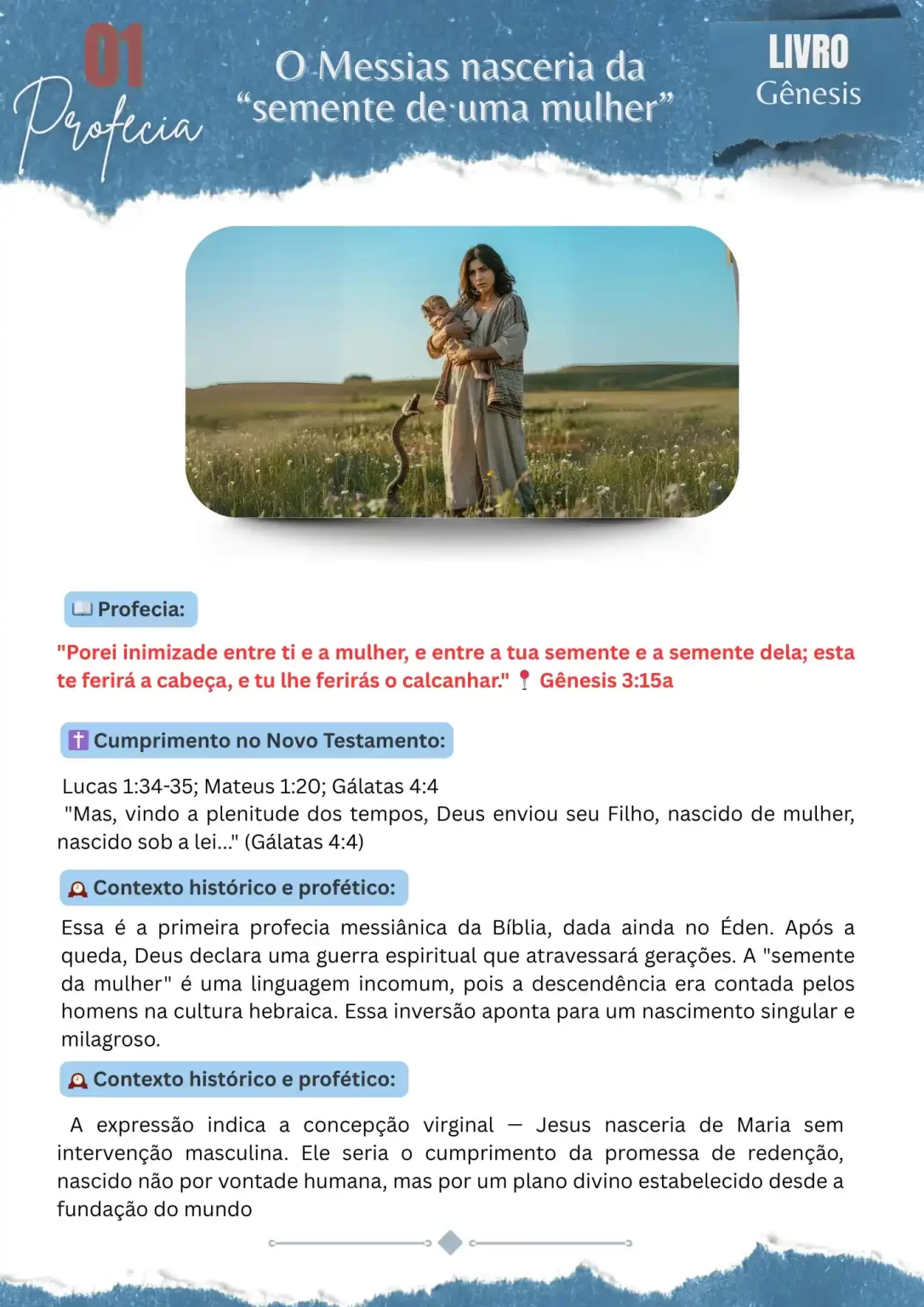 01
Profecia

O Messias nasceria da "semente de uma mulher"

LIVRO
Gênesis

Profecia:

"Porei inimizade entre ti e a mulher, e entre a tua semente e a semente dela; esta te ferirá a cabeça, e tu lhe ferirás o calcanhar." Gênesis 3:15a

Cumprimento no Novo Testamento:

Lucas 1:34-35; Mateus 1:20; Gálatas 4:4
"Mas, vindo a plenitude dos tempos, Deus enviou seu Filho, nascido de mulher, nascido sob a lei..." (Gálatas 4:4)

Contexto histórico e profético:

Essa é a primeira profecia messiânica da Bíblia, dada ainda no Éden. Após a queda, Deus declara uma guerra espiritual que atravessará gerações. A "semente da mulher" é uma linguagem incomum, pois a descendência era contada pelos homens na cultura hebraica. Essa inversão aponta para um nascimento singular e milagroso.

Contexto histórico e profético:

A expressão indica a concepção virginal — Jesus nasceria de Maria sem intervenção masculina. Ele seria o cumprimento da promessa de redenção, nascido não por vontade humana, mas por um plano divino estabelecido desde a fundação do mundo